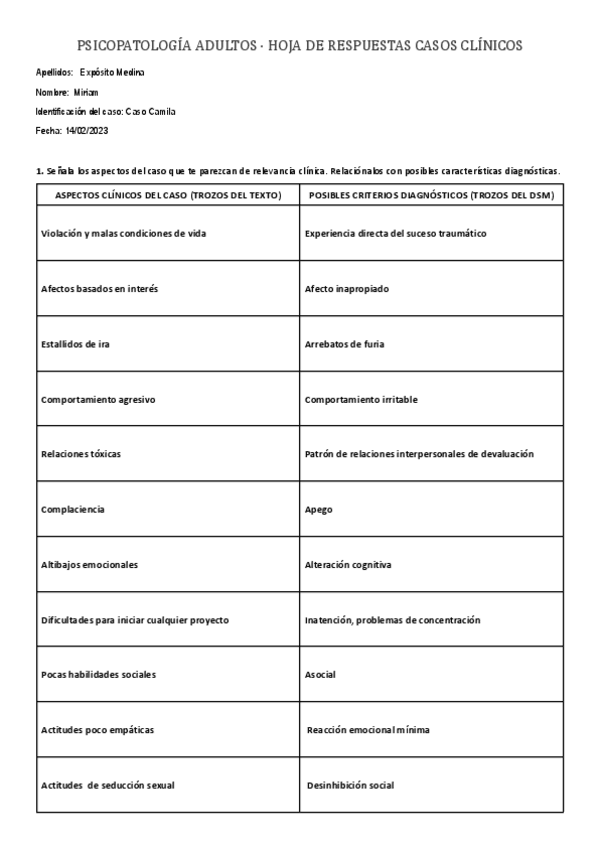 PSICOPATOLOGÍA ADULTOS · HOJA DE RESPUESTAS CASOS CLÍNICOS

Apellidos: Expósito Medina

Nombre: Miriam

Identificación del caso: Caso Camila

Fecha: 14/02/2023

1. Señala los aspectos del caso que te parezcan de relevancia clínica. Relaciónalos con posibles características diagnósticas.

| ASPECTOS CLÍNICOS DEL CASO (TROZOS DEL TEXTO) | POSIBLES CRITERIOS DIAGNÓSTICOS (TROZOS DEL DSM) |
|---|---|
| Violación y malas condiciones de vida | Experiencia directa del suceso traumático |
| Afectos basados en interés | Afecto inapropiado |
| Estallidos de ira | Arrebatos de furia |
| Comportamiento agresivo | Comportamiento irritable |
| Relaciones tóxicas | Patrón de relaciones interpersonales de devaluación |
| Complaciencia | Apego |
| Altibajos emocionales | Alteración cognitiva |
| Dificultades para iniciar cualquier proyecto | Inatención, problemas de concentración |
| Pocas habilidades sociales | Asocial |
| Actitudes poco empáticas | Reacción emocional mínima |
| Actitudes de seducción sexual | Desinhibición social |